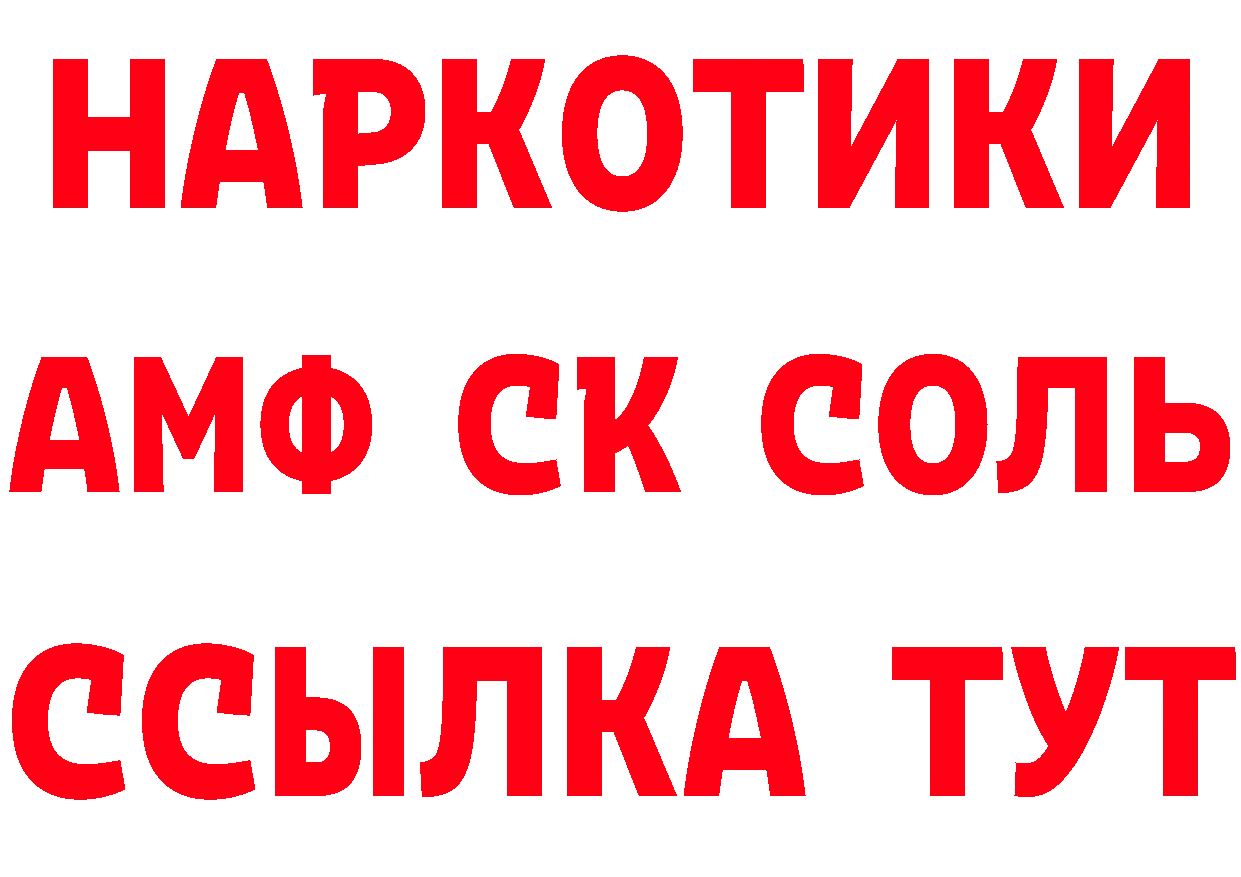 НАРКОТИКИ
АМФ СК СОЛЬ
ССЫЛКА ТУТ